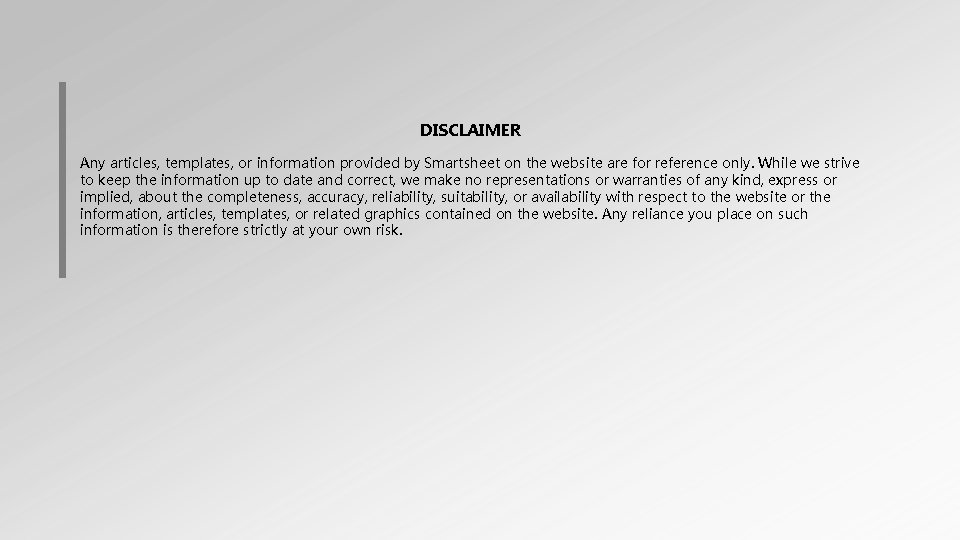 DISCLAIMER

Any articles, templates, or information provided by Smartsheet on the website are for reference only. While we strive to keep the information up to date and correct, we make no representations or warranties of any kind, express or implied, about the completeness, accuracy, reliability, suitability, or availability with respect to the website or the information, articles, templates, or related graphics contained on the website. Any reliance you place on such information is therefore strictly at your own risk.